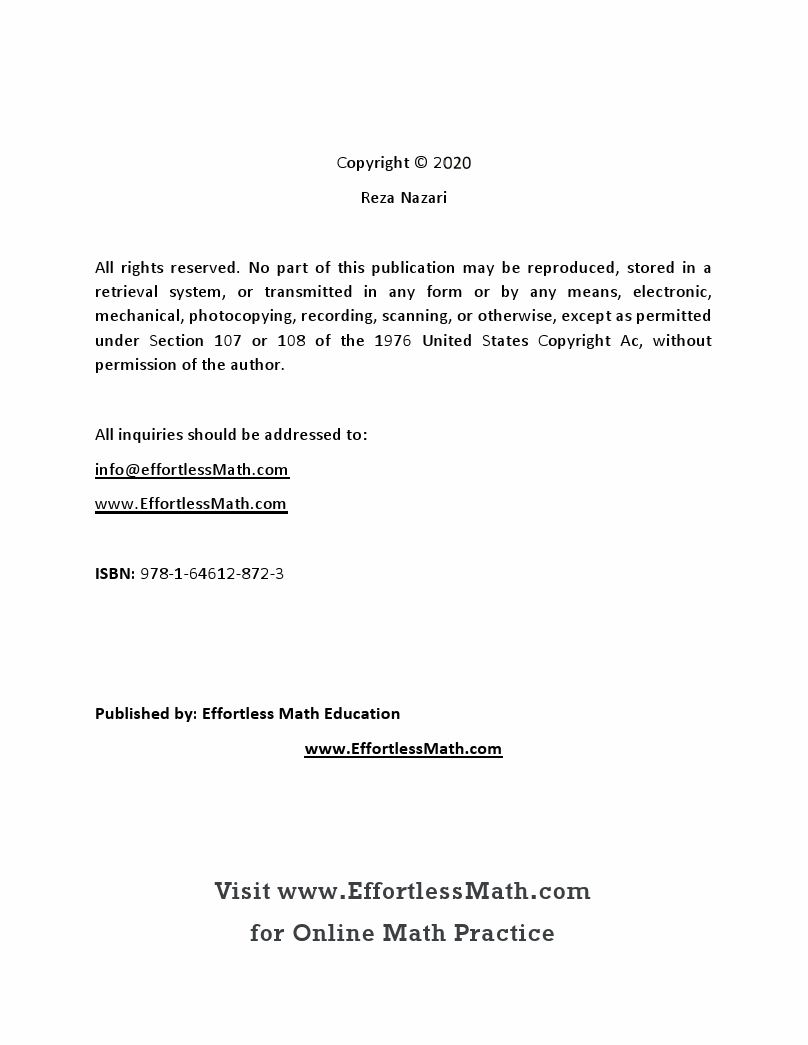 Copyright © 2020

Reza Nazari

All rights reserved. No part of this publication may be reproduced, stored in a retrieval system, or transmitted in any form or by any means, electronic, mechanical, photocopying, recording, scanning, or otherwise, except as permitted under Section 107 or 108 of the 1976 United States Copyright Ac, without permission of the author.

All inquiries should be addressed to:

info@effortlessMath.com

www.EffortlessMath.com

ISBN: 978-1-64612-872-3

Published by: Effortless Math Education

www.EffortlessMath.com

Visit www.EffortlessMath.com
for Online Math Practice